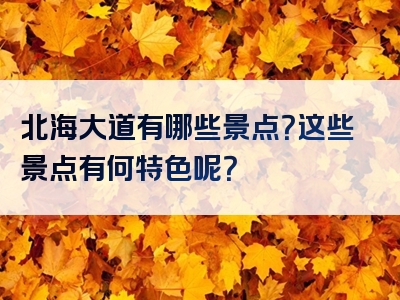 北海大道有哪些景点?这些景点有何特色呢?